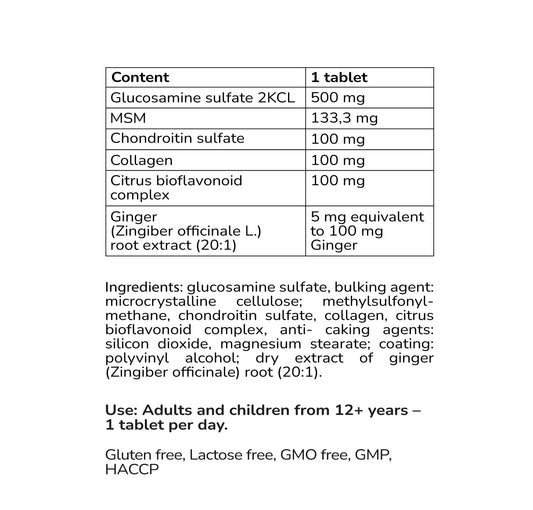 | Content | 1 tablet |
|---|---|
| Glucosamine sulfate 2KCL | 500 mg |
| MSM | 133,3 mg |
| Chondroitin sulfate | 100 mg |
| Collagen | 100 mg |
| Citrus bioflavonoid complex | 100 mg |
| Ginger (Zingiber officinale L.) root extract (20:1) | 5 mg equivalent to 100 mg Ginger |

Ingredients: glucosamine sulfate, bulking agent: microcrystalline cellulose; methylsulfonylmethane, chondroitin sulfate, collagen, citrus bioflavonoid complex, anti- caking agents: silicon dioxide, magnesium stearate; coating: polyvinyl alcohol; dry extract of ginger (Zingiber officinale) root (20:1).

Use: Adults and children from 12+ years – 1 tablet per day.

Gluten free, Lactose free, GMO free, GMP, HACCP